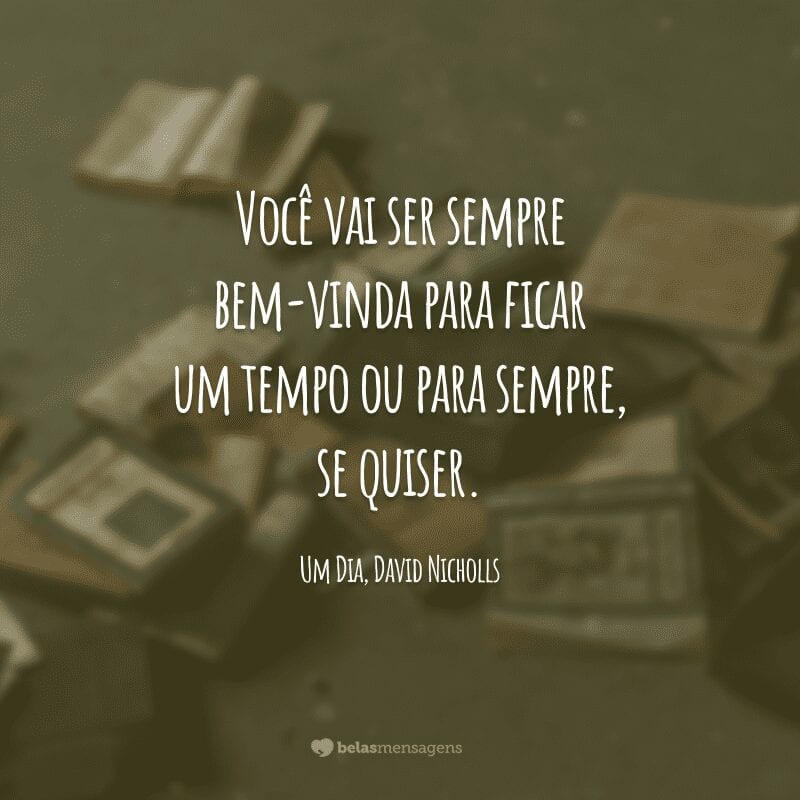 Você vai ser sempre bem-vinda para ficar um tempo ou para sempre, se quiser.

Um Dia, David Nicholls

belasmensagens